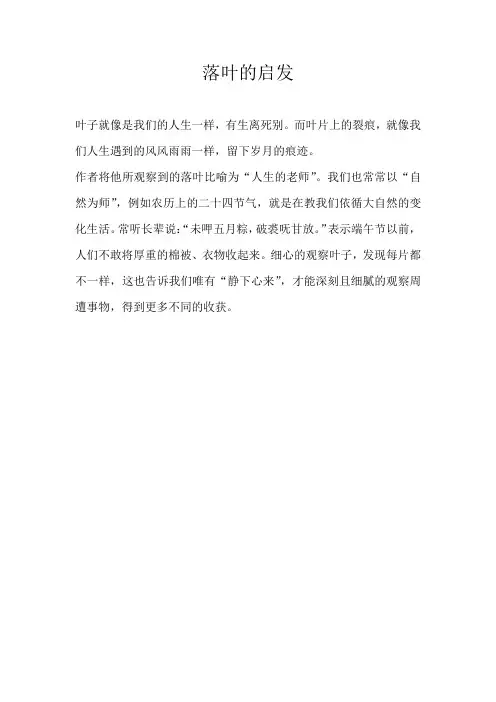 落叶的启发

叶子就像是我们的人生一样，有生离死别。而叶片上的裂痕，就像我们人生遇到的风风雨雨一样，留下岁月的痕迹。

作者将他所观察到的落叶比喻为“人生的老师”。我们也常常以“自然为师”，例如农历上的二十四节气，就是在教我们依循大自然的变化生活。常听长辈说：“未呷五月粽，破裘呒甘放。”表示端午节以前，人们不敢将厚重的棉被、衣物收起来。细心的观察叶子，发现每片都不一样，这也告诉我们唯有“静下心来”，才能深刻且细腻的观察周遭事物，得到更多不同的收获。